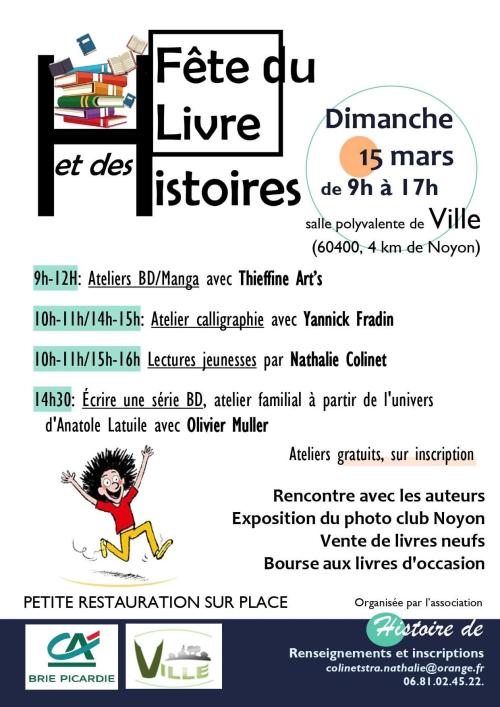 Fête du Livre et des Histoires

Dimanche 15 mars de 9h à 17h

salle polyvalente de Ville
(60400, 4 km de Noyon)

9h-12H: Ateliers BD/Manga avec Thieffine Art's

10h-11h/14h-15h: Atelier calligraphie avec Yannick Fradin

10h-11h/15h-16h Lectures jeunesses par Nathalie Colinet

14h30: Écrire une série BD, atelier familial à partir de l'univers d'Anatole Latuile avec Olivier Muller

Ateliers gratuits, sur inscription

Rencontre avec les auteurs
Exposition du photo club Noyon
Vente de livres neufs
Bourse aux livres d'occasion

PETITE RESTAURATION SUR PLACE

Organisée par l'association
Histoire de

CA
BRIE PICARDIE

VILLE

Renseignements et inscriptions
colinetstra.nathalie@orange.fr
06.81.02.45.22.